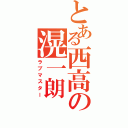 とある西高の滉一朗
ラブマスター